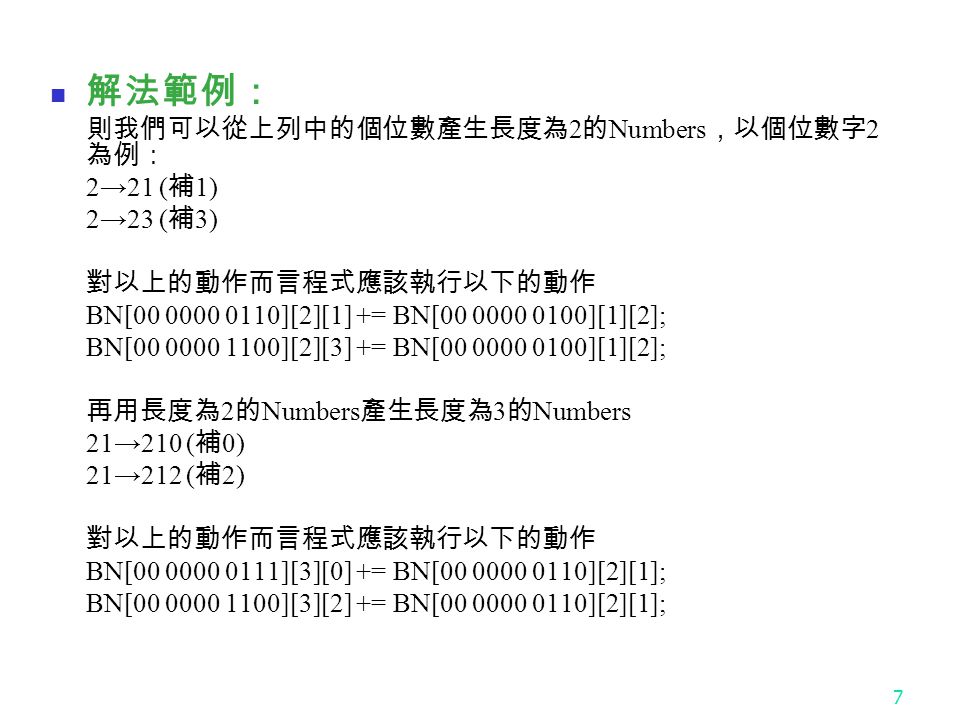 解法範例：

則我們可以從上列中的個位數產生長度為2的Numbers，以個位數字2為例：
2→21 (補1)
2→23 (補3)

對以上的動作而言程式應該執行以下的動作
BN[00 0000 0110][2][1] += BN[00 0000 0100][1][2];
BN[00 0000 1100][2][3] += BN[00 0000 0100][1][2];

再用長度為2的Numbers產生長度為3的Numbers
21→210 (補0)
21→212 (補2)

對以上的動作而言程式應該執行以下的動作
BN[00 0000 0111][3][0] += BN[00 0000 0110][2][1];
BN[00 0000 1100][3][2] += BN[00 0000 0110][2][1];

7